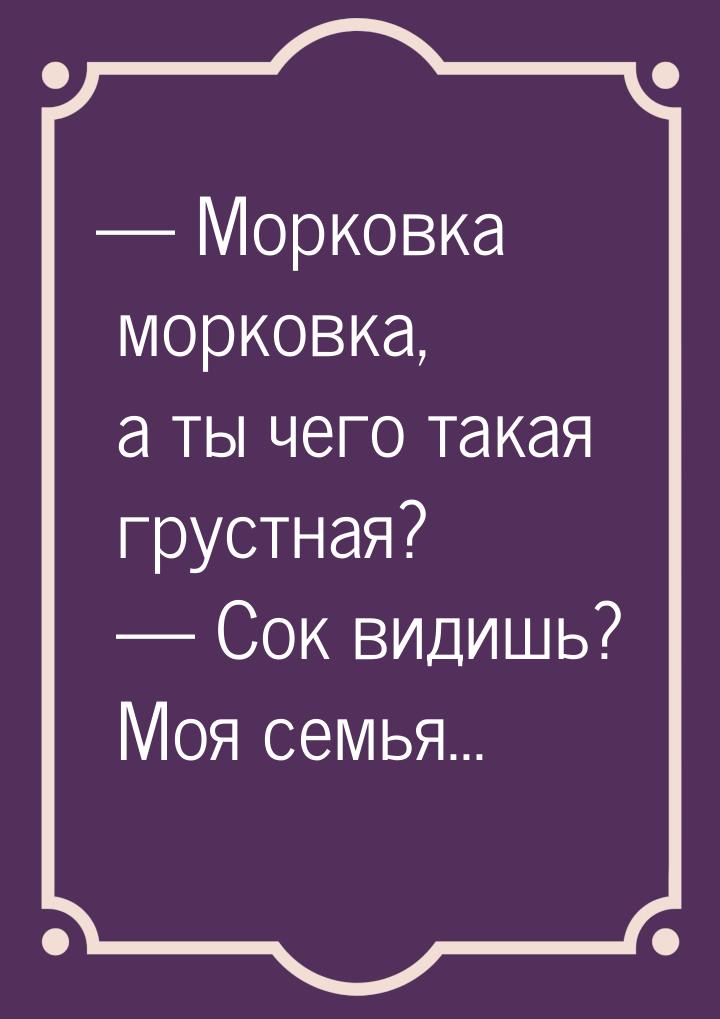 — Морковка морковка, а ты чего такая грустная?
— Сок видишь? Моя семья...